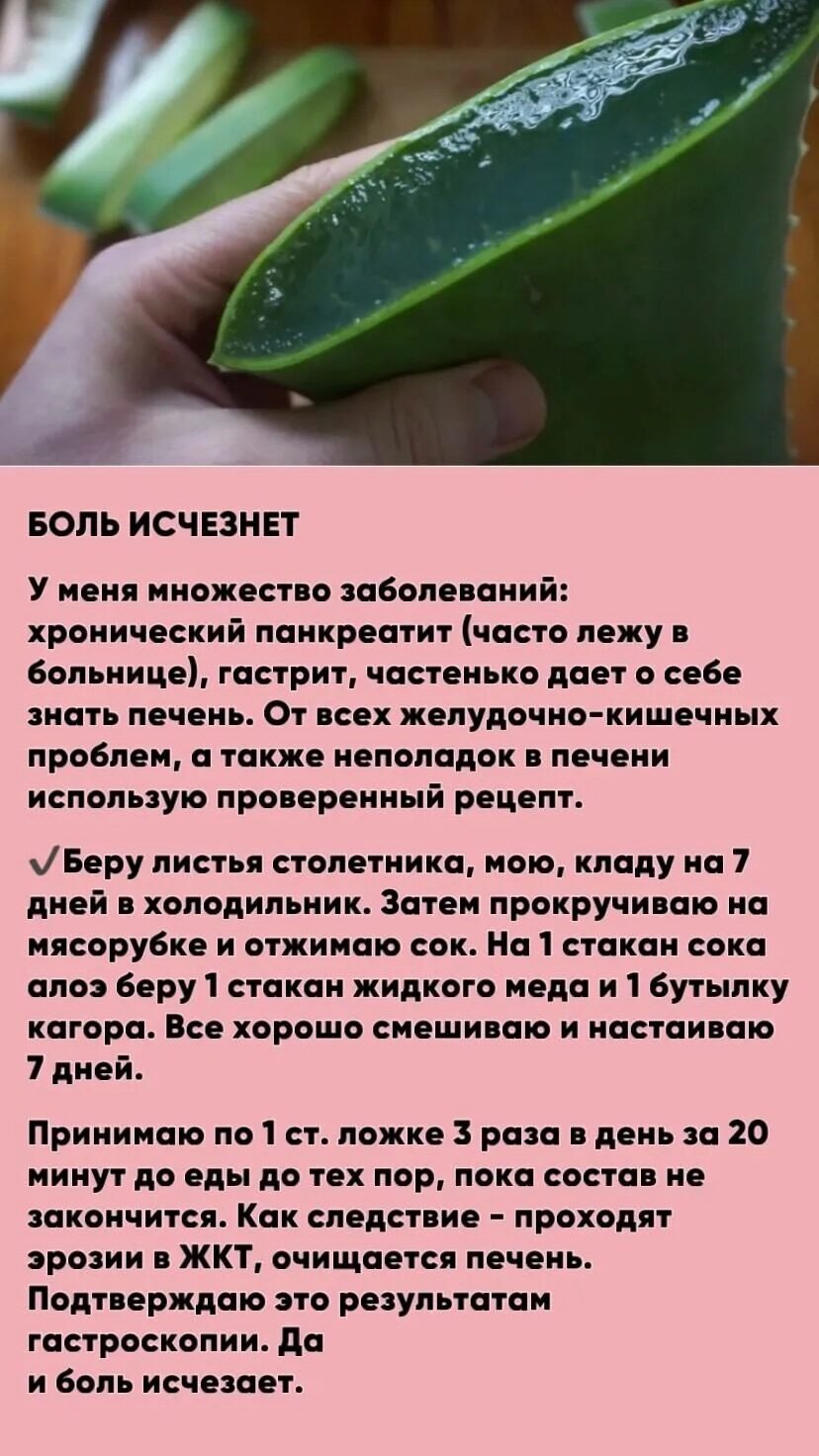 БОЛЬ ИСЧЕЗНЕТ

У меня множество заболеваний: хронический панкреатит (часто лежу в больнице), гастрит, частенько дает о себе знать печень. От всех желудочно-кишечных проблем, а также неполадок в печени использую проверенный рецепт.

✓Беру листья столетника, мою, кладу на 7 дней в холодильник. Затем прокручиваю на мясорубке и отжимаю сок. На 1 стакан сока алоэ беру 1 стакан жидкого меда и 1 бутылку кагора. Все хорошо смешиваю и настаиваю 7 дней.

Принимаю по 1 ст. ложке 3 раза в день за 20 минут до еды до тех пор, пока состав не закончится. Как следствие - проходят эрозии в ЖКТ, очищается печень. Подтверждаю это результатам гастроскопии. Да и боль исчезает.